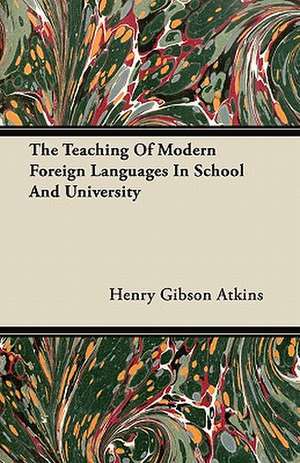 The Teaching Of Modern Foreign Languages In School And University

Henry Gibson Atkins